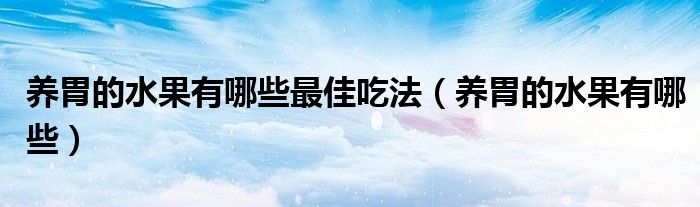 养胃的水果有哪些最佳吃法（养胃的水果有哪些）